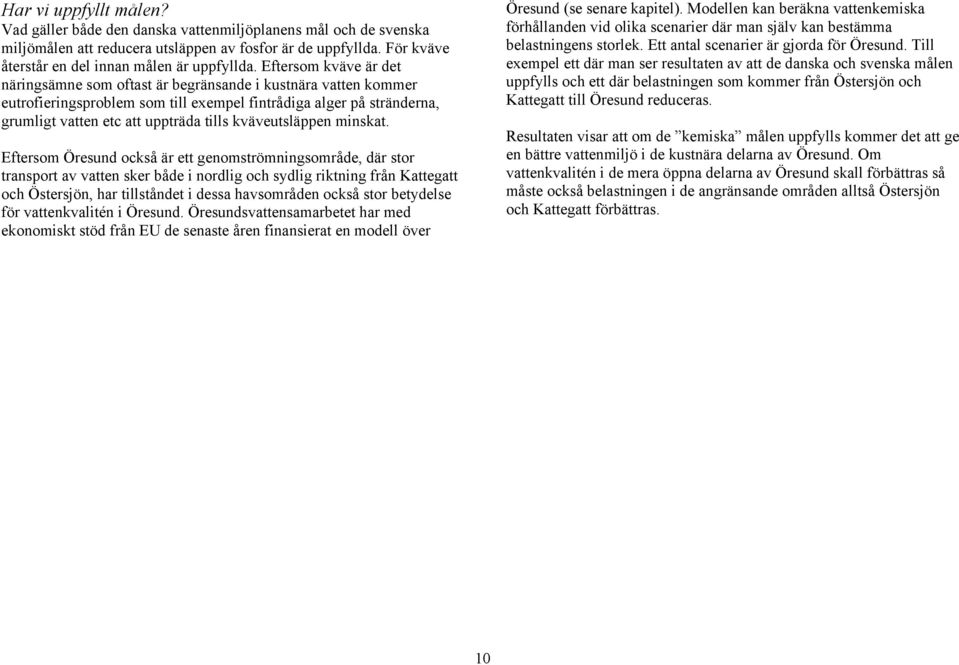 Har vi uppfyllt målen?
Vad gäller både den danska vattenmiljöplanens mål och de svenska miljömålen att reducera utsläppen av fosfor är de uppfyllda. För kväve återstår en del innan målen är uppfyllda. Eftersom kväve är det näringsämne som oftast är begränsande i kustnära vatten kommer eutrofieringsproblem som till exempel fintrådiga alger på stränderna, grumligt vatten etc att uppträda tills kväveutsläppen minskat.

Eftersom Öresund också är ett genomströmningsområde, där stor transport av vatten sker både i nordlig och sydlig riktning från Kattegatt och Östersjön, har tillståndet i dessa havsområden också stor betydelse för vattenkvalitén i Öresund. Öresundsvattensamarbetet har med ekonomiskt stöd från EU de senaste åren finansierat en modell över

Öresund (se senare kapitel). Modellen kan beräkna vattenkemiska förhållanden vid olika scenarier där man själv kan bestämma belastningens storlek. Ett antal scenarier är gjorda för Öresund. Till exempel ett där man ser resultaten av att de danska och svenska målen uppfylls och ett där belastningen som kommer från Östersjön och Kattegatt till Öresund reduceras.

Resultaten visar att om de ”kemiska” målen uppfylls kommer det att ge en bättre vattenmiljö i de kustnära delarna av Öresund. Om vattenkvalitén i de mera öppna delarna av Öresund skall förbättras så måste också belastningen i de angränsande områden alltså Östersjön och Kattegatt förbättras.

10